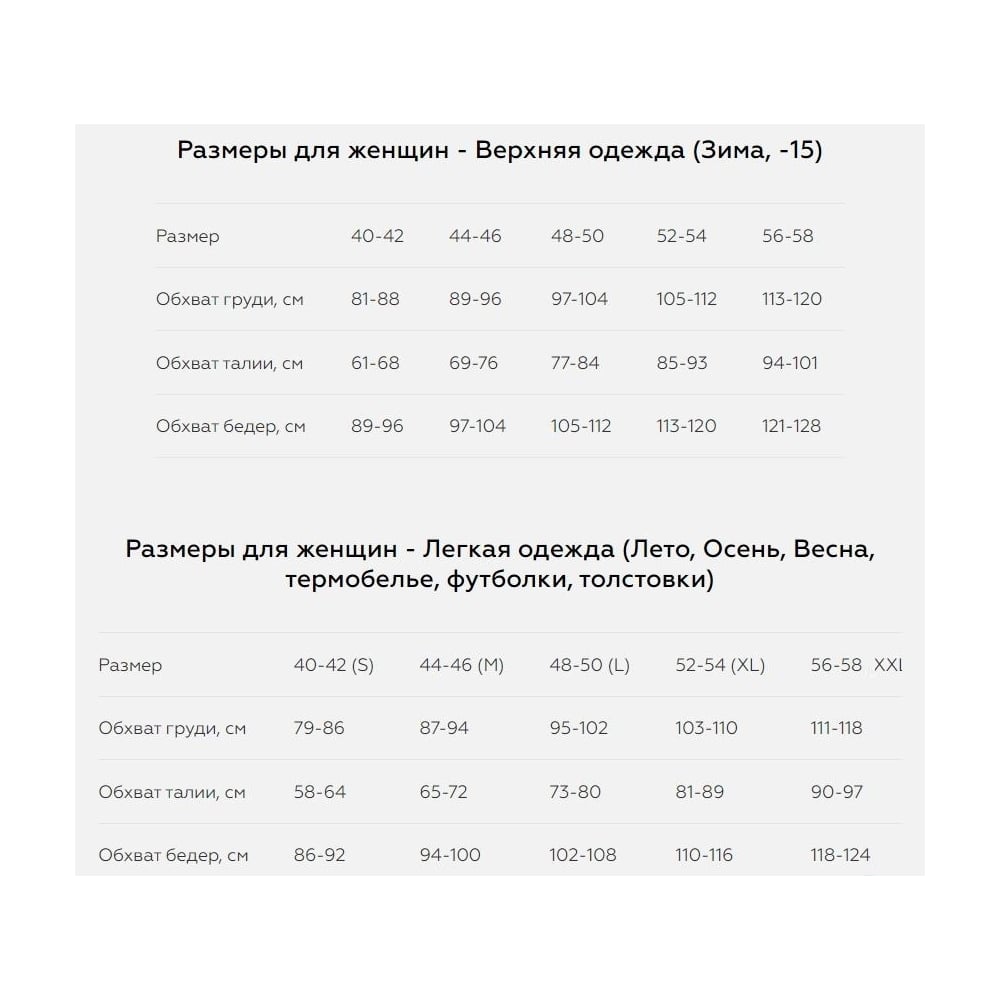 Размеры для женщин - Верхняя одежда (Зима, -15)

| Размер | 40-42 | 44-46 | 48-50 | 52-54 | 56-58 |
|---|---|---|---|---|---|
| Обхват груди, см | 81-88 | 89-96 | 97-104 | 105-112 | 113-120 |
| Обхват талии, см | 61-68 | 69-76 | 77-84 | 85-93 | 94-101 |
| Обхват бедер, см | 89-96 | 97-104 | 105-112 | 113-120 | 121-128 |

Размеры для женщин - Легкая одежда (Лето, Осень, Весна, термобелье, футболки, толстовки)

| Размер | 40-42 (S) | 44-46 (M) | 48-50 (L) | 52-54 (XL) | 56-58 XXI |
|---|---|---|---|---|---|
| Обхват груди, см | 79-86 | 87-94 | 95-102 | 103-110 | 111-118 |
| Обхват талии, см | 58-64 | 65-72 | 73-80 | 81-89 | 90-97 |
| Обхват бедер, см | 86-92 | 94-100 | 102-108 | 110-116 | 118-124 |